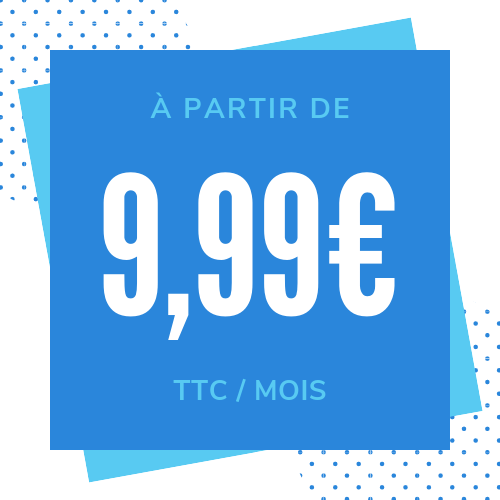 À PARTIR DE

9,99€

TTC / MOIS